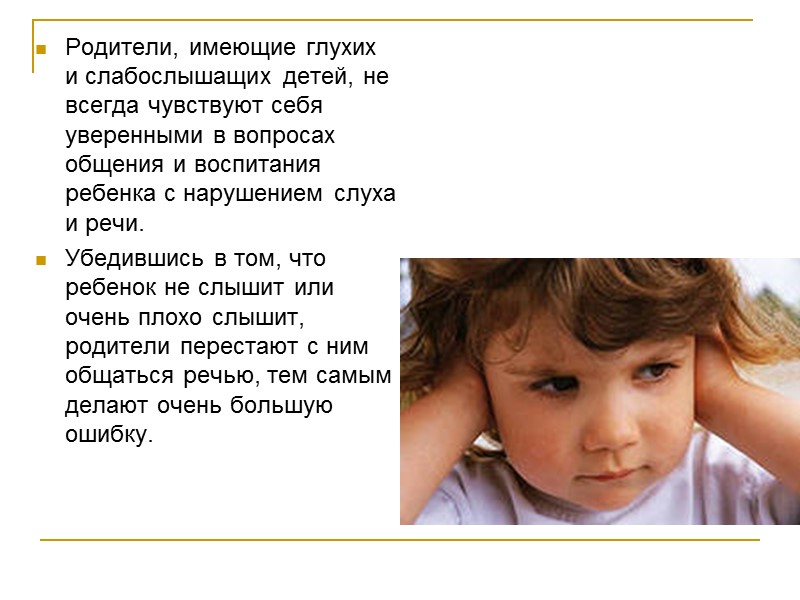 Родители, имеющие глухих и слабослышащих детей, не всегда чувствуют себя уверенными в вопросах общения и воспитания ребенка с нарушением слуха и речи.

Убедившись в том, что ребенок не слышит или очень плохо слышит, родители перестают с ним общаться речью, тем самым делают очень большую ошибку.